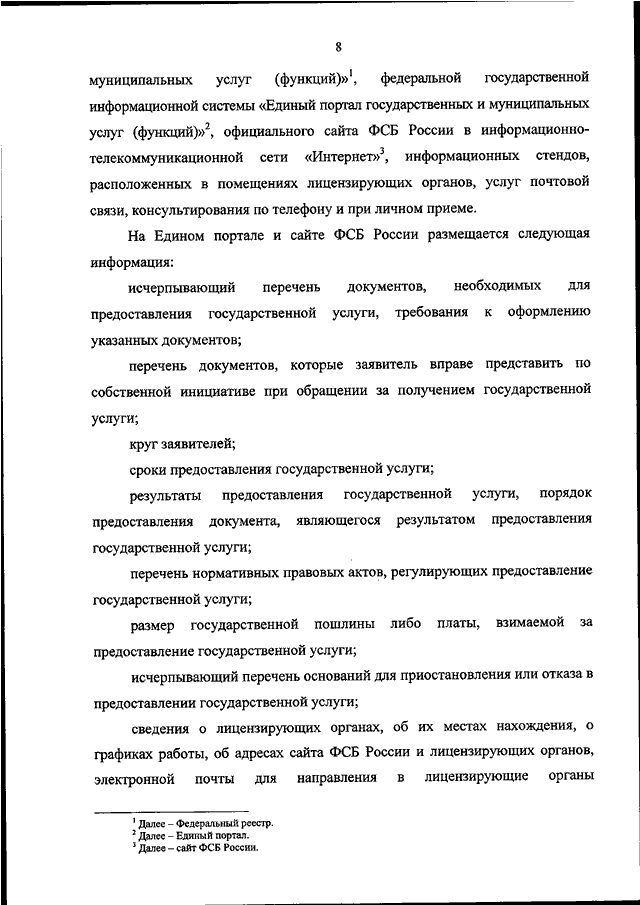 8

муниципальных услуг (функций)»$^1$, федеральной государственной информационной системы «Единый портал государственных и муниципальных услуг (функций)»$^2$, официального сайта ФСБ России в информационно-телекоммуникационной сети «Интернет»$^3$, информационных стендов, расположенных в помещениях лицензирующих органов, услуг почтовой связи, консультирования по телефону и при личном приеме.

На Едином портале и сайте ФСБ России размещается следующая информация:

исчерпывающий перечень документов, необходимых для предоставления государственной услуги, требования к оформлению указанных документов;

перечень документов, которые заявитель вправе представить по собственной инициативе при обращении за получением государственной услуги;

круг заявителей;

сроки предоставления государственной услуги;

результаты предоставления государственной услуги, порядок предоставления документа, являющегося результатом предоставления государственной услуги;

перечень нормативных правовых актов, регулирующих предоставление государственной услуги;

размер государственной пошлины либо платы, взимаемой за предоставление государственной услуги;

исчерпывающий перечень оснований для приостановления или отказа в предоставлении государственной услуги;

сведения о лицензирующих органах, об их местах нахождения, о графиках работы, об адресах сайта ФСБ России и лицензирующих органов, электронной почты для направления в лицензирующие органы

$^1$ Далее – Федеральный реестр.
$^2$ Далее – Единый портал.
$^3$ Далее – сайт ФСБ России.